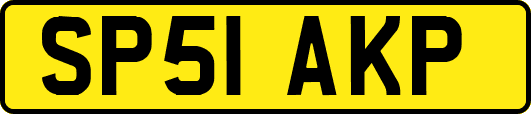 SP51 AKP